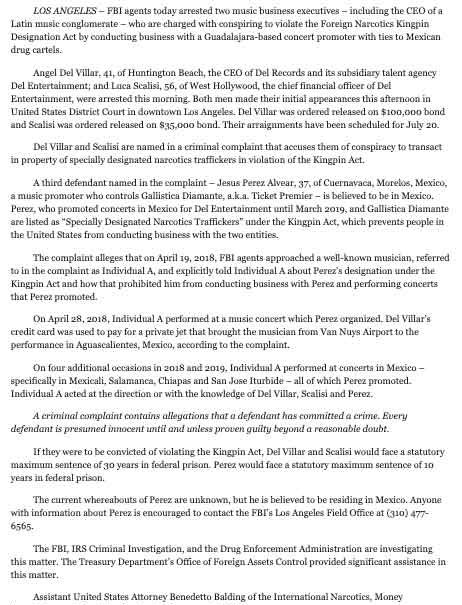 LOS ANGELES – FBI agents today arrested two music business executives – including the CEO of a Latin music conglomerate – who are charged with conspiring to violate the Foreign Narcotics Kingpin Designation Act by conducting business with a Guadalajara-based concert promoter with ties to Mexican drug cartels.

Angel Del Villar, 41, of Huntington Beach, the CEO of Del Records and its subsidiary talent agency Del Entertainment; and Luca Scalisi, 56, of West Hollywood, the chief financial officer of Del Entertainment, were arrested this morning. Both men made their initial appearances this afternoon in United States District Court in downtown Los Angeles. Del Villar was ordered released on $100,000 bond and Scalisi was ordered released on $35,000 bond. Their arraignments have been scheduled for July 20.

Del Villar and Scalisi are named in a criminal complaint that accuses them of conspiracy to transact in property of specially designated narcotics traffickers in violation of the Kingpin Act.

A third defendant named in the complaint – Jesus Perez Alvear, 37, of Cuernavaca, Morelos, Mexico, a music promoter who controls Gallistica Diamante, a.k.a. Ticket Premier – is believed to be in Mexico. Perez, who promoted concerts in Mexico for Del Entertainment until March 2019, and Gallistica Diamante are listed as "Specially Designated Narcotics Traffickers" under the Kingpin Act, which prevents people in the United States from conducting business with the two entities.

The complaint alleges that on April 19, 2018, FBI agents approached a well-known musician, referred to in the complaint as Individual A, and explicitly told Individual A about Perez's designation under the Kingpin Act and how that prohibited him from conducting business with Perez and performing concerts that Perez promoted.

On April 28, 2018, Individual A performed at a music concert which Perez organized. Del Villar's credit card was used to pay for a private jet that brought the musician from Van Nuys Airport to the performance in Aguascalientes, Mexico, according to the complaint.

On four additional occasions in 2018 and 2019, Individual A performed at concerts in Mexico – specifically in Mexicali, Salamanca, Chiapas and San Jose Iturbide – all of which Perez promoted. Individual A acted at the direction or with the knowledge of Del Villar, Scalisi and Perez.

A criminal complaint contains allegations that a defendant has committed a crime. Every defendant is presumed innocent until and unless proven guilty beyond a reasonable doubt.

If they were to be convicted of violating the Kingpin Act, Del Villar and Scalisi would face a statutory maximum sentence of 30 years in federal prison. Perez would face a statutory maximum sentence of 10 years in federal prison.

The current whereabouts of Perez are unknown, but he is believed to be residing in Mexico. Anyone with information about Perez is encouraged to contact the FBI's Los Angeles Field Office at (310) 477-6565.

The FBI, IRS Criminal Investigation, and the Drug Enforcement Administration are investigating this matter. The Treasury Department's Office of Foreign Assets Control provided significant assistance in this matter.

Assistant United States Attorney Benedetto Balding of the International Narcotics, Money